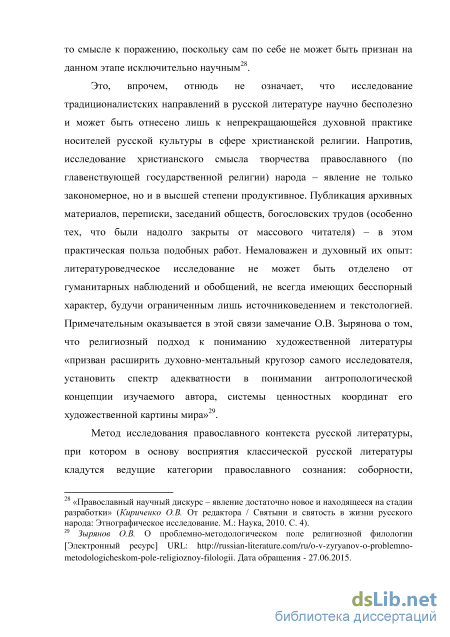 то смысле к поражению, поскольку сам по себе не может быть признан на данном этапе исключительно научным$^{28}$.

Это, впрочем, отнюдь не означает, что исследование традиционалистских направлений в русской литературе научно бесполезно и может быть отнесено лишь к непрекращающейся духовной практике носителей русской культуры в сфере христианской религии. Напротив, исследование христианского смысла творчества православного (по главенствующей государственной религии) народа – явление не только закономерное, но и в высшей степени продуктивное. Публикация архивных материалов, переписки, заседаний обществ, богословских трудов (особенно тех, что были надолго закрыты от массового читателя) – в этом практическая польза подобных работ. Немаловажен и духовный их опыт: литературоведческое исследование не может быть отделено от гуманитарных наблюдений и обобщений, не всегда имеющих бесспорный характер, будучи ограниченным лишь источниковедением и текстологией. Примечательным оказывается в этой связи замечание О.В. Зырянова о том, что религиозный подход к пониманию художественной литературы «призван расширить духовно-ментальный кругозор самого исследователя, установить спектр адекватности в понимании антропологической концепции изучаемого автора, системы ценностных координат его художественной картины мира»$^{29}$.

Метод исследования православного контекста русской литературы, при котором в основу восприятия классической русской литературы кладутся ведущие категории православного сознания: соборности,

$^{28}$ «Православный научный дискурс – явление достаточно новое и находящееся на стадии разработки» (Кириченко О.В. От редактора / Святыни и святость в жизни русского народа: Этнографическое исследование. М.: Наука, 2010. С. 4).
$^{29}$ Зырянов О.В. О проблемно-методологическом поле религиозной филологии [Электронный ресурс] URL: http://russian-literature.com/ru/o-v-zyryanov-o-problemno-metodologicheskom-pole-religioznoy-filologii. Дата обращения - 27.06.2015.

dsLib.net
библиотека диссертаций